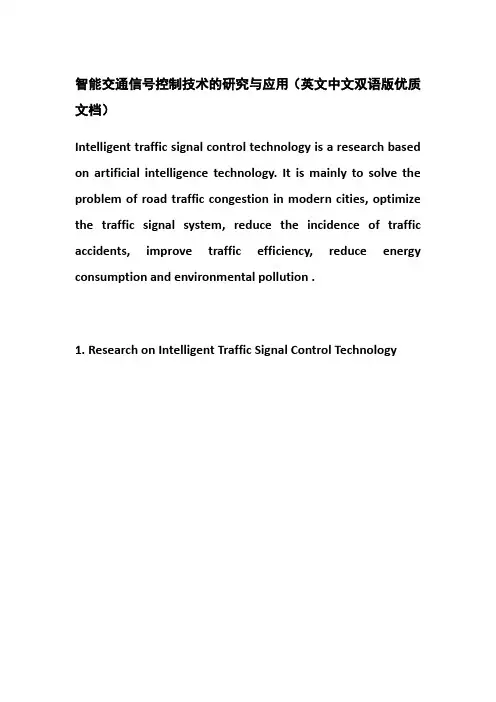 智能交通信号控制技术的研究与应用（英文中文双语版优质文档）

Intelligent traffic signal control technology is a research based on artificial intelligence technology. It is mainly to solve the problem of road traffic congestion in modern cities, optimize the traffic signal system, reduce the incidence of traffic accidents, improve traffic efficiency, reduce energy consumption and environmental pollution .

1. Research on Intelligent Traffic Signal Control Technology